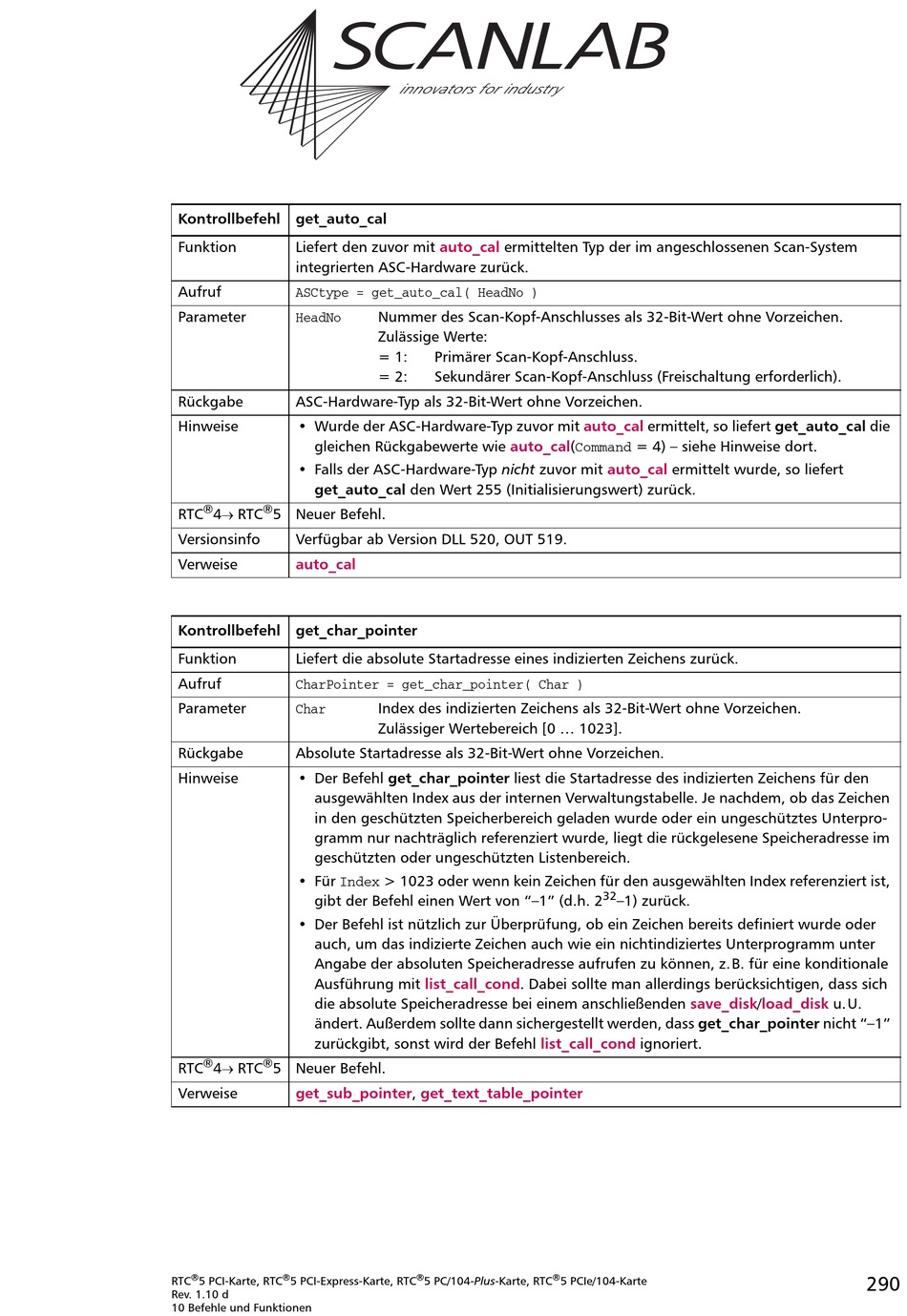 SCANLAB
innovators for industry

| Kontrollbefehl | get_auto_cal |
|---|---|
| Funktion | Liefert den zuvor mit auto_cal ermittelten Typ der im angeschlossenen Scan-System integrierten ASC-Hardware zurück. |
| Aufruf | ASCtype = get_auto_cal( HeadNo ) |
| Parameter | HeadNo Nummer des Scan-Kopf-Anschlusses als 32-Bit-Wert ohne Vorzeichen. Zulässige Werte: = 1: Primärer Scan-Kopf-Anschluss. = 2: Sekundärer Scan-Kopf-Anschluss (Freischaltung erforderlich). |
| Rückgabe | ASC-Hardware-Typ als 32-Bit-Wert ohne Vorzeichen. |
| Hinweise | • Wurde der ASC-Hardware-Typ zuvor mit auto_cal ermittelt, so liefert get_auto_cal die gleichen Rückgabewerte wie auto_cal(Command = 4) – siehe Hinweise dort. • Falls der ASC-Hardware-Typ nicht zuvor mit auto_cal ermittelt wurde, so liefert get_auto_cal den Wert 255 (Initialisierungswert) zurück. |
| RTC®4→ RTC®5 | Neuer Befehl. |
| Versionsinfo | Verfügbar ab Version DLL 520, OUT 519. |
| Verweise | auto_cal |

| Kontrollbefehl | get_char_pointer |
|---|---|
| Funktion | Liefert die absolute Startadresse eines indizierten Zeichens zurück. |
| Aufruf | CharPointer = get_char_pointer( Char ) |
| Parameter | Char Index des indizierten Zeichens als 32-Bit-Wert ohne Vorzeichen. Zulässiger Wertebereich [0 … 1023]. |
| Rückgabe | Absolute Startadresse als 32-Bit-Wert ohne Vorzeichen. |
| Hinweise | • Der Befehl get_char_pointer liest die Startadresse des indizierten Zeichens für den ausgewählten Index aus der internen Verwaltungstabelle. Je nachdem, ob das Zeichen in den geschützten Speicherbereich geladen wurde oder ein ungeschütztes Unterprogramm nur nachträglich referenziert wurde, liegt die rückgelesene Speicheradresse im geschützten oder ungeschützten Listenbereich. • Für Index > 1023 oder wenn kein Zeichen für den ausgewählten Index referenziert ist, gibt der Befehl einen Wert von “–1” (d.h. $2^{32}$–1) zurück. • Der Befehl ist nützlich zur Überprüfung, ob ein Zeichen bereits definiert wurde oder auch, um das indizierte Zeichen auch wie ein nichtindiziertes Unterprogramm unter Angabe der absoluten Speicheradresse aufrufen zu können, z.B. für eine konditionale Ausführung mit list_call_cond. Dabei sollte man allerdings berücksichtigen, dass sich die absolute Speicheradresse bei einem anschließenden save_disk/load_disk u.U. ändert. Außerdem sollte dann sichergestellt werden, dass get_char_pointer nicht “–1” zurückgibt, sonst wird der Befehl list_call_cond ignoriert. |
| RTC®4→ RTC®5 | Neuer Befehl. |
| Verweise | get_sub_pointer, get_text_table_pointer |

RTC®5 PCI-Karte, RTC®5 PCI-Express-Karte, RTC®5 PC/104-Plus-Karte, RTC®5 PCIe/104-Karte
Rev. 1.10 d
10 Befehle und Funktionen
290